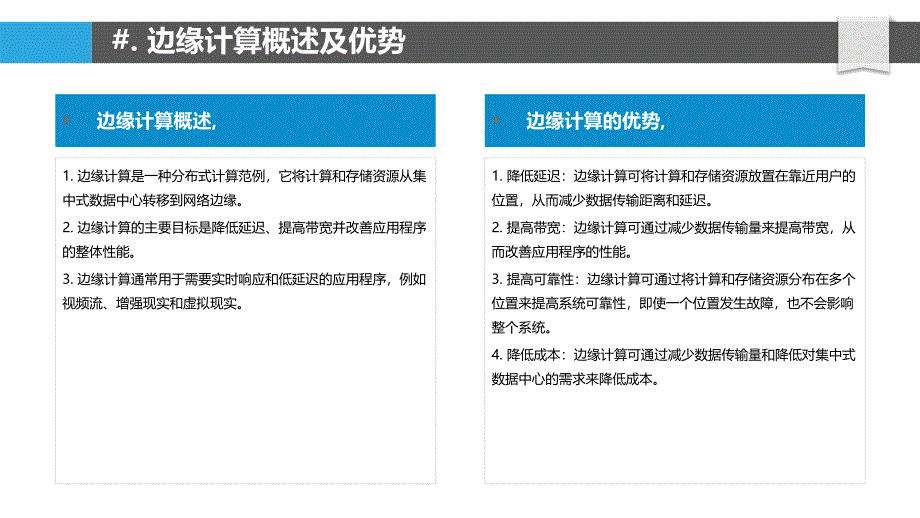 #. 边缘计算概述及优势

边缘计算概述,

1. 边缘计算是一种分布式计算范例，它将计算和存储资源从集中式数据中心转移到网络边缘。

2. 边缘计算的主要目标是降低延迟、提高带宽并改善应用程序的整体性能。

3. 边缘计算通常用于需要实时响应和低延迟的应用程序，例如视频流、增强现实和虚拟现实。

边缘计算的优势,

1. 降低延迟：边缘计算可将计算和存储资源放置在靠近用户的位置，从而减少数据传输距离和延迟。

2. 提高带宽：边缘计算可通过减少数据传输量来提高带宽，从而改善应用程序的性能。

3. 提高可靠性：边缘计算可通过将计算和存储资源分布在多个位置来提高系统可靠性，即使一个位置发生故障，也不会影响整个系统。

4. 降低成本：边缘计算可通过减少数据传输量和降低对集中式数据中心的需求来降低成本。